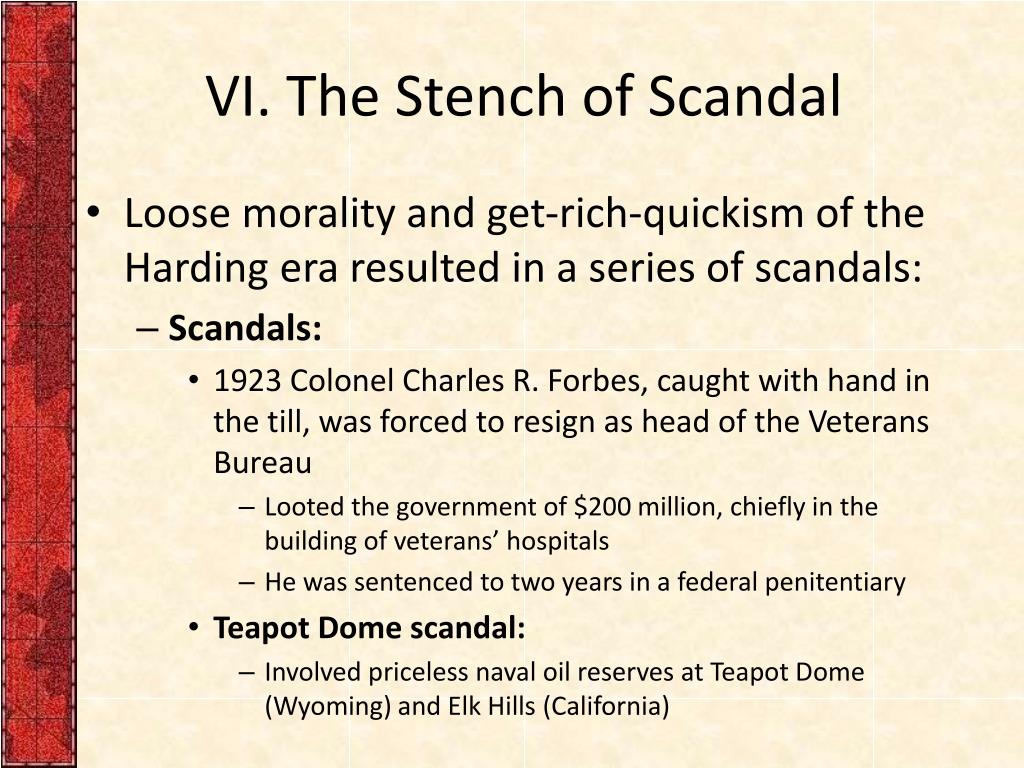 VI. The Stench of Scandal

• Loose morality and get-rich-quickism of the Harding era resulted in a series of scandals:
– Scandals:
• 1923 Colonel Charles R. Forbes, caught with hand in the till, was forced to resign as head of the Veterans Bureau
– Looted the government of \$200 million, chiefly in the building of veterans' hospitals
– He was sentenced to two years in a federal penitentiary
• Teapot Dome scandal:
– Involved priceless naval oil reserves at Teapot Dome (Wyoming) and Elk Hills (California)